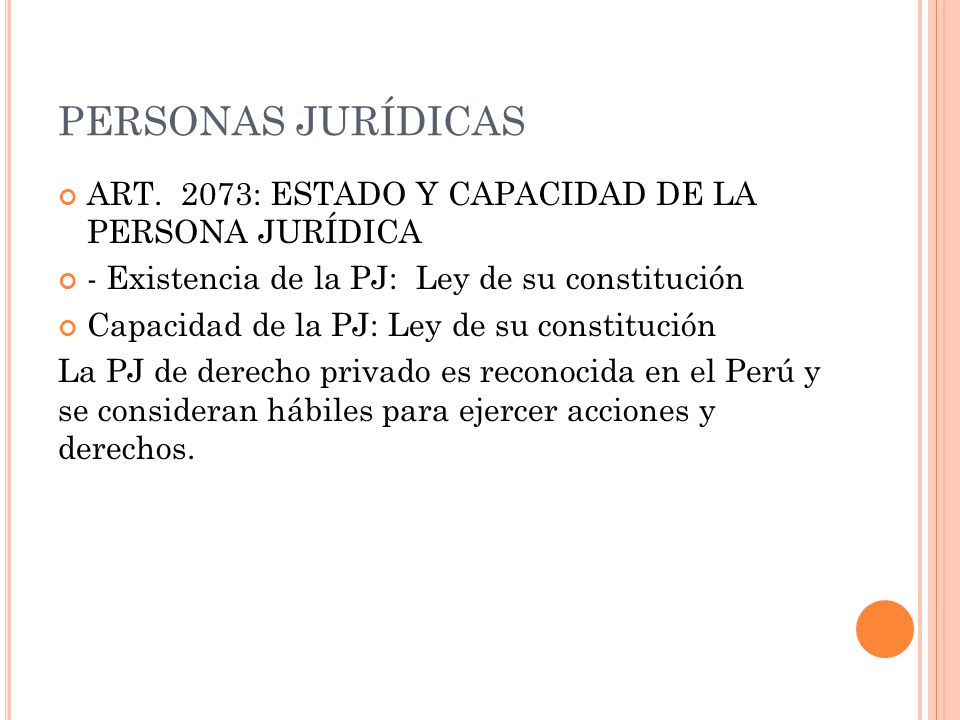 PERSONAS JURÍDICAS

ART. 2073: ESTADO Y CAPACIDAD DE LA PERSONA JURÍDICA

- Existencia de la PJ: Ley de su constitución

Capacidad de la PJ: Ley de su constitución

La PJ de derecho privado es reconocida en el Perú y se consideran hábiles para ejercer acciones y derechos.